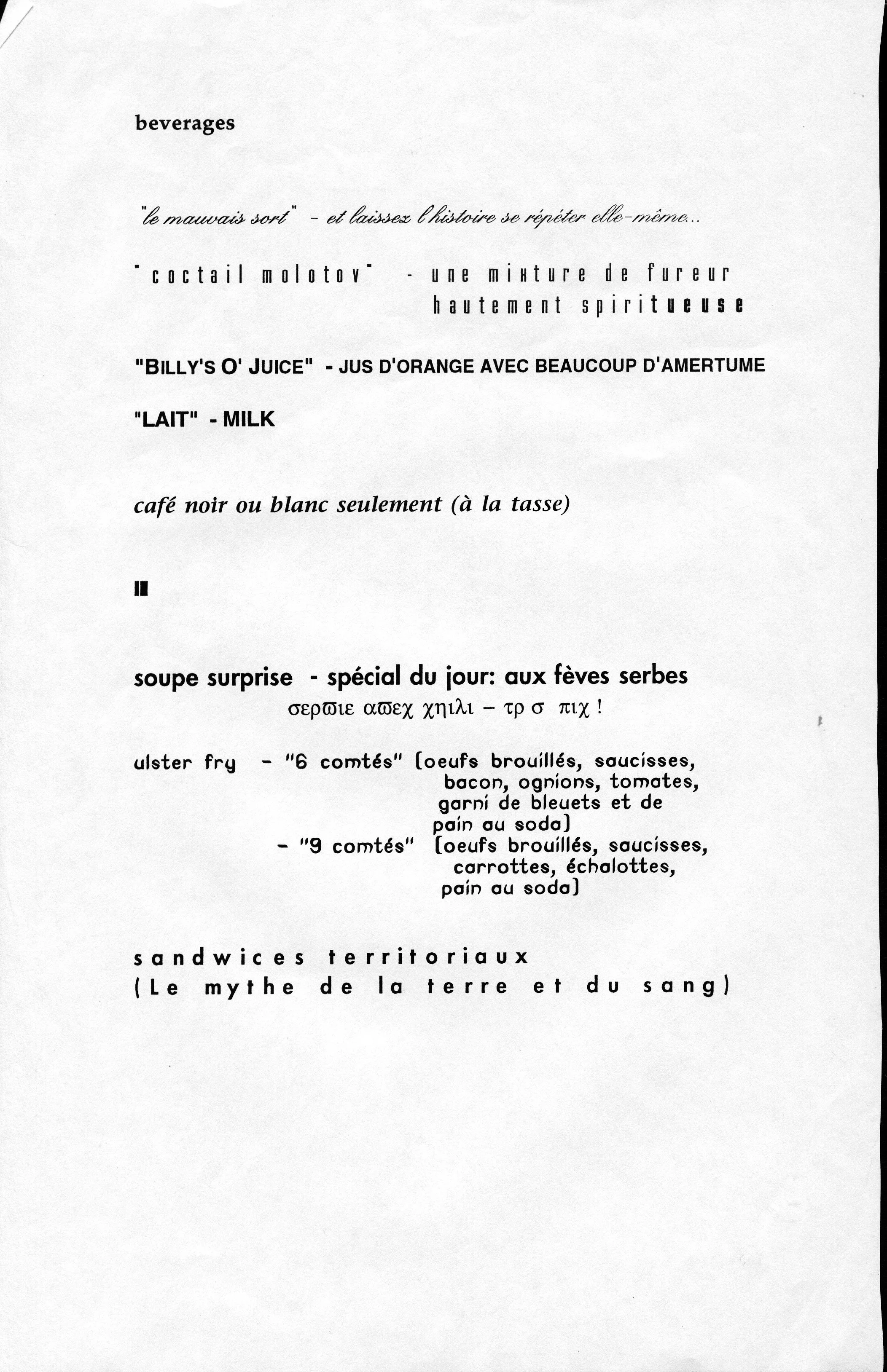 beverages

"le mauvais sort" - et laissez l'histoire se répéter elle-même...

"coctail molotov" - une mixture de fureur hautement spiritueuse

"BILLY'S O' JUICE" - JUS D'ORANGE AVEC BEAUCOUP D'AMERTUME

"LAIT" - MILK

café noir ou blanc seulement (à la tasse)

II

soupe surprise - spécial du jour: aux fèves serbes
σερϖιε αϖεχ χηιλι – τρ σ πιχ !

ulster fry - "6 comtés" (oeufs brouillés, saucisses, bacon, ognions, tomates, garni de bleuets et de pain au soda)
- "9 comtés" (oeufs brouillés, saucisses, carrottes, échalottes, pain au soda)

sandwices territoriaux
(Le mythe de la terre et du sang)